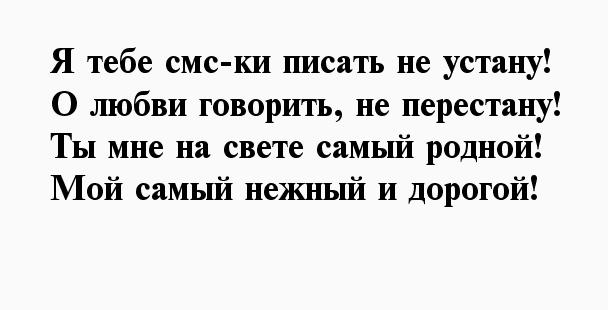 Я тебе смс-ки писать не устану!
О любви говорить, не перестану!
Ты мне на свете самый родной!
Мой самый нежный и дорогой!